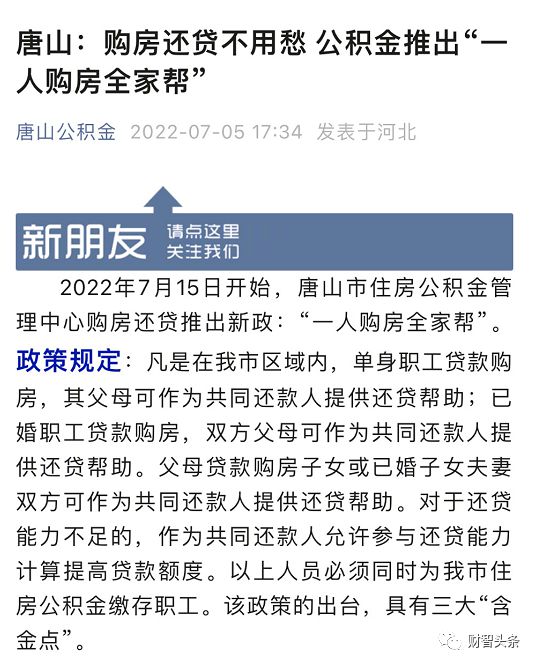 唐山：购房还贷不用愁 公积金推出“一人购房全家帮”

唐山公积金 2022-07-05 17:34 发表于河北

新朋友 请点这里 关注我们

2022年7月15日开始，唐山市住房公积金管理中心购房还贷推出新政：“一人购房全家帮”。

政策规定：凡是在我市区域内，单身职工贷款购房，其父母可作为共同还款人提供还贷帮助；已婚职工贷款购房，双方父母可作为共同还款人提供还贷帮助。父母贷款购房子女或已婚子女夫妻双方可作为共同还款人提供还贷帮助。对于还贷能力不足的，作为共同还款人允许参与还贷能力计算提高贷款额度。以上人员必须同时为我市住房公积金缴存职工。该政策的出台，具有三大“含金点”。

财智头条